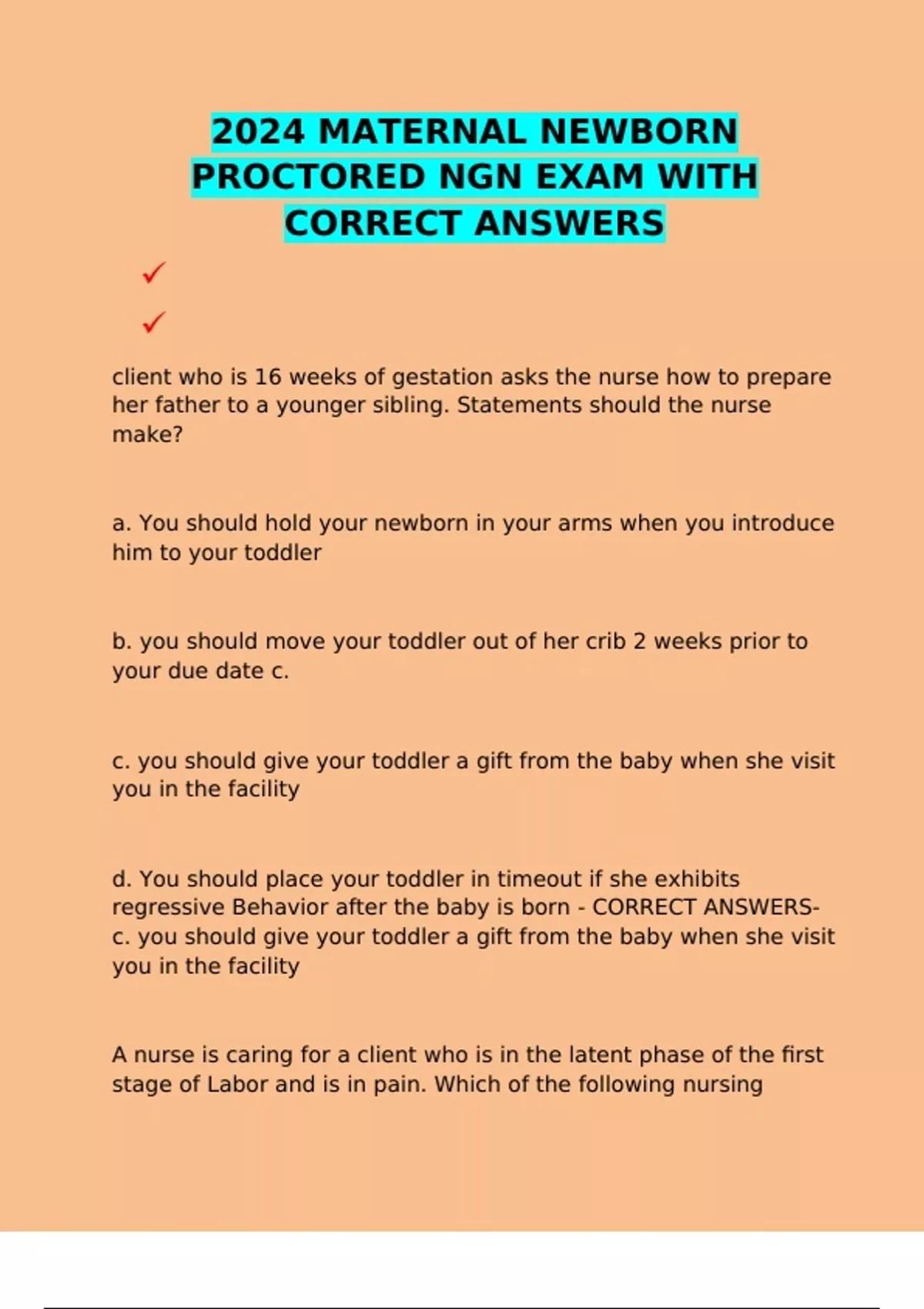 2024 MATERNAL NEWBORN PROCTORED NGN EXAM WITH CORRECT ANSWERS

✓

✓

client who is 16 weeks of gestation asks the nurse how to prepare her father to a younger sibling. Statements should the nurse make?

a. You should hold your newborn in your arms when you introduce him to your toddler

b. you should move your toddler out of her crib 2 weeks prior to your due date c.

c. you should give your toddler a gift from the baby when she visit you in the facility

d. You should place your toddler in timeout if she exhibits regressive Behavior after the baby is born - CORRECT ANSWERS-c. you should give your toddler a gift from the baby when she visit you in the facility

A nurse is caring for a client who is in the latent phase of the first stage of Labor and is in pain. Which of the following nursing